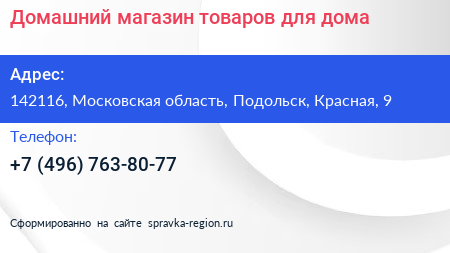 Домашний магазин товаров для дома

Адрес:

142116, Московская область, Подольск, Красная, 9

Телефон:

+7 (496) 763-80-77

Сформированно на сайте spravka-region.ru